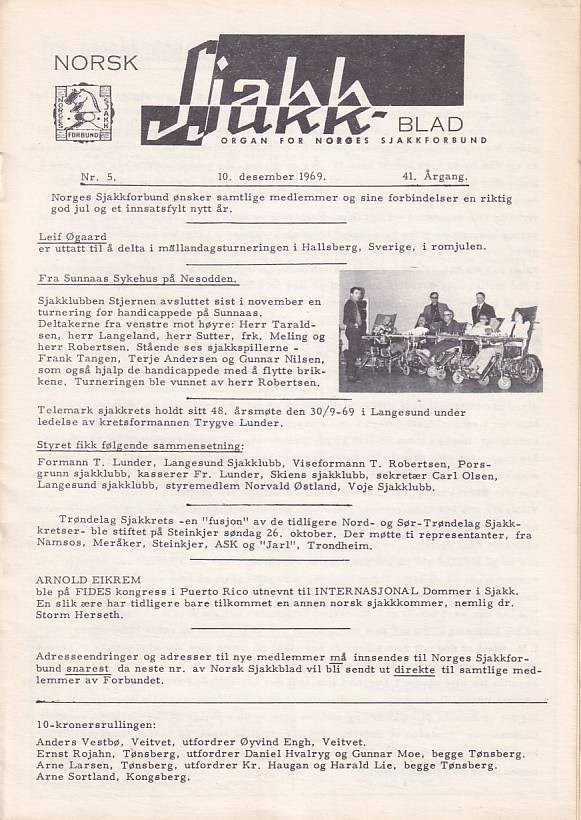 NORSK

NORGES SJAKK FORBUND

Sjakk-

BLAD

ORGAN FOR NORGES SJAKKFORBUND

Nr. 5. 10. desember 1969. 41. Årgang.

Norges Sjakkforbund ønsker samtlige medlemmer og sine forbindelser en riktig god jul og et innsatsfylt nytt år.

Leif Øgaard
er uttatt til å delta i mållandagsturneringen i Hallsberg, Sverige, i romjulen.

Fra Sunnaas Sykehus på Nesodden.

Sjakklubben Stjernen avsluttet sist i november en turnering for handicappede på Sunnaas. Deltakerne fra venstre mot høyre: Herr Taraldsen, herr Langeland, herr Sutter, frk. Meling og herr Robertsen. Stående ses sjakkspillerne - Frank Tangen, Terje Andersen og Gunnar Nilsen, som også hjalp de handicappede med å flytte brikkene. Turneringen ble vunnet av herr Robertsen.

Telemark sjakkrets holdt sitt 48. årsmøte den 30/9-69 i Langesund under ledelse av kretsformannen Trygve Lunder.

Styret fikk følgende sammensetning:
Formann T. Lunder, Langesund Sjakklubb, Viseformann T. Robertsen, Porsgrunn sjakklubb, kasserer Fr. Lunder, Skiens sjakklubb, sekretær Carl Olsen, Langesund sjakklubb, styremedlem Norvald Østland, Voje Sjakklubb.

Trøndelag Sjakkrets -en "fusjon" av de tidligere Nord- og Sør-Trøndelag Sjakkretser- ble stiftet på Steinkjer søndag 26. oktober. Der møtte ti representanter, fra Namsos, Meråker, Steinkjer, ASK og "Jarl", Trondheim.

ARNOLD EIKREM
ble på FIDES kongress i Puerto Rico utnevnt til INTERNASJONAL Dommer i Sjakk. En slik ære har tidligere bare tilkommet en annen norsk sjakkommer, nemlig dr. Storm Herseth.

Adresseendringer og adresser til nye medlemmer må innsendes til Norges Sjakkforbund snarest da neste nr. av Norsk Sjakkblad vil bli sendt ut direkte til samtlige medlemmer av Forbundet.

10-kronersrullingen:
Anders Vestbø, Veitvet, utfordrer Øyvind Engh, Veitvet.
Ernst Rojahn, Tønsberg, utfordrer Daniel Hvalryg og Gunnar Moe, begge Tønsberg.
Arne Larsen, Tønsberg, utfordrer Kr. Haugan og Harald Lie, begge Tønsberg.
Arne Sortland, Kongsberg.